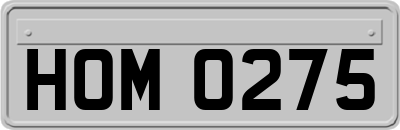 HOM 0275